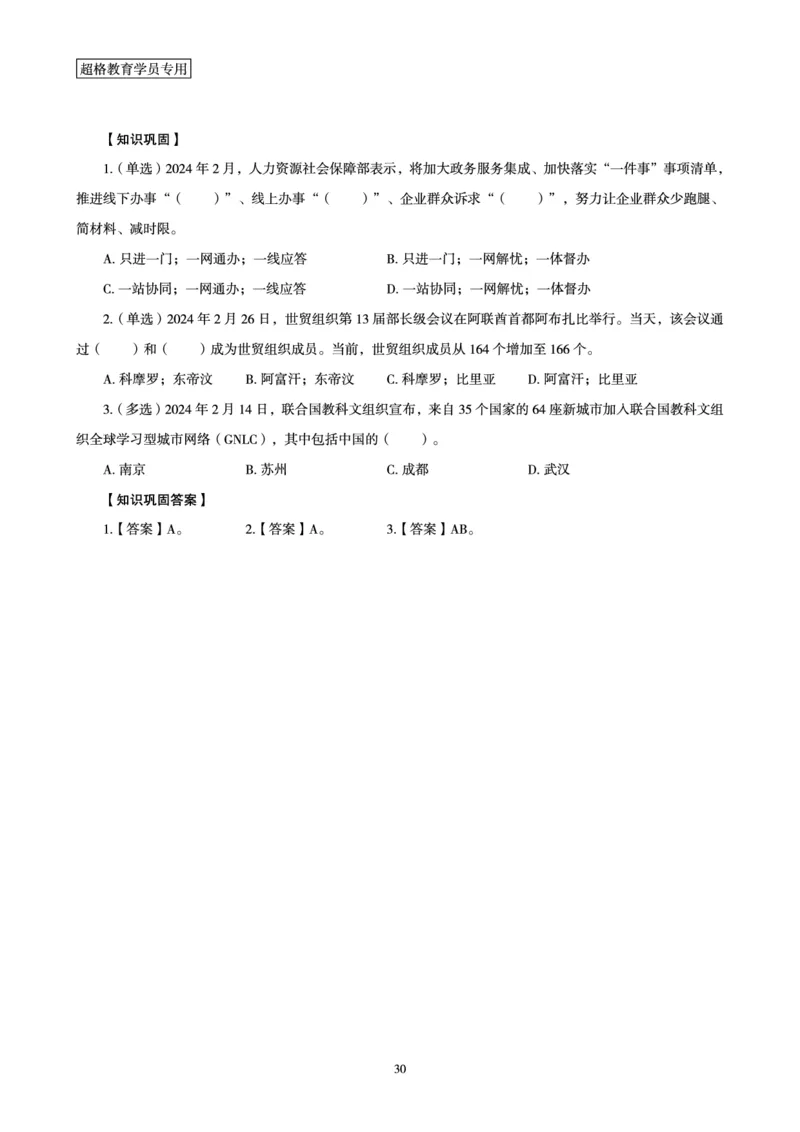 超格教育学员专用

【知识巩固】

1.（单选）2024 年 2 月，人力资源社会保障部表示，将加大政务服务集成、加快落实“一件事”事项清单，推进线下办事“（　　）”、线上办事“（　　）”、企业群众诉求“（　　）”，努力让企业群众少跑腿、简材料、减时限。

A. 只进一门；一网通办；一线应答　　B. 只进一门；一网解忧；一体督办

C. 一站协同；一网通办；一线应答　　D. 一站协同；一网解忧；一体督办

2.（单选）2024 年 2 月 26 日，世贸组织第 13 届部长级会议在阿联酋首都阿布扎比举行。当天，该会议通过（　　）和（　　）成为世贸组织成员。当前，世贸组织成员从 164 个增加至 166 个。

A. 科摩罗；东帝汶　　B. 阿富汗；东帝汶　　C. 科摩罗；比里亚　　D. 阿富汗；比里亚

3.（多选）2024 年 2 月 14 日，联合国教科文组织宣布，来自 35 个国家的 64 座新城市加入联合国教科文组织全球学习型城市网络（GNLC），其中包括中国的（　　）。

A. 南京　　B. 苏州　　C. 成都　　D. 武汉

【知识巩固答案】

1.【答案】A。　　2.【答案】A。　　3.【答案】AB。

30